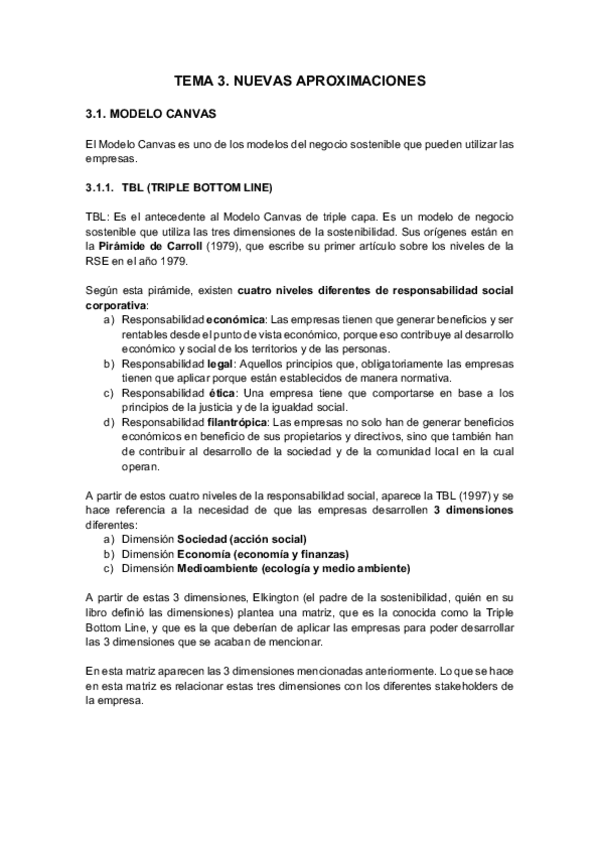 TEMA 3. NUEVAS APROXIMACIONES

3.1. MODELO CANVAS

El Modelo Canvas es uno de los modelos del negocio sostenible que pueden utilizar las empresas.

3.1.1. TBL (TRIPLE BOTTOM LINE)

TBL: Es el antecedente al Modelo Canvas de triple capa. Es un modelo de negocio sostenible que utiliza las tres dimensiones de la sostenibilidad. Sus orígenes están en la Pirámide de Carroll (1979), que escribe su primer artículo sobre los niveles de la RSE en el año 1979.

Según esta pirámide, existen cuatro niveles diferentes de responsabilidad social corporativa:
a) Responsabilidad económica: Las empresas tienen que generar beneficios y ser rentables desde el punto de vista económico, porque eso contribuye al desarrollo económico y social de los territorios y de las personas.
b) Responsabilidad legal: Aquellos principios que, obligatoriamente las empresas tienen que aplicar porque están establecidos de manera normativa.
c) Responsabilidad ética: Una empresa tiene que comportarse en base a los principios de la justicia y de la igualdad social.
d) Responsabilidad filantrópica: Las empresas no solo han de generar beneficios económicos en beneficio de sus propietarios y directivos, sino que también han de contribuir al desarrollo de la sociedad y de la comunidad local en la cual operan.

A partir de estos cuatro niveles de la responsabilidad social, aparece la TBL (1997) y se hace referencia a la necesidad de que las empresas desarrollen 3 dimensiones diferentes:
a) Dimensión Sociedad (acción social)
b) Dimensión Economía (economía y finanzas)
c) Dimensión Medioambiente (ecología y medio ambiente)

A partir de estas 3 dimensiones, Elkington (el padre de la sostenibilidad, quién en su libro definió las dimensiones) plantea una matriz, que es la conocida como la Triple Bottom Line, y que es la que deberían de aplicar las empresas para poder desarrollar las 3 dimensiones que se acaban de mencionar.

En esta matriz aparecen las 3 dimensiones mencionadas anteriormente. Lo que se hace en esta matriz es relacionar estas tres dimensiones con los diferentes stakeholders de la empresa.